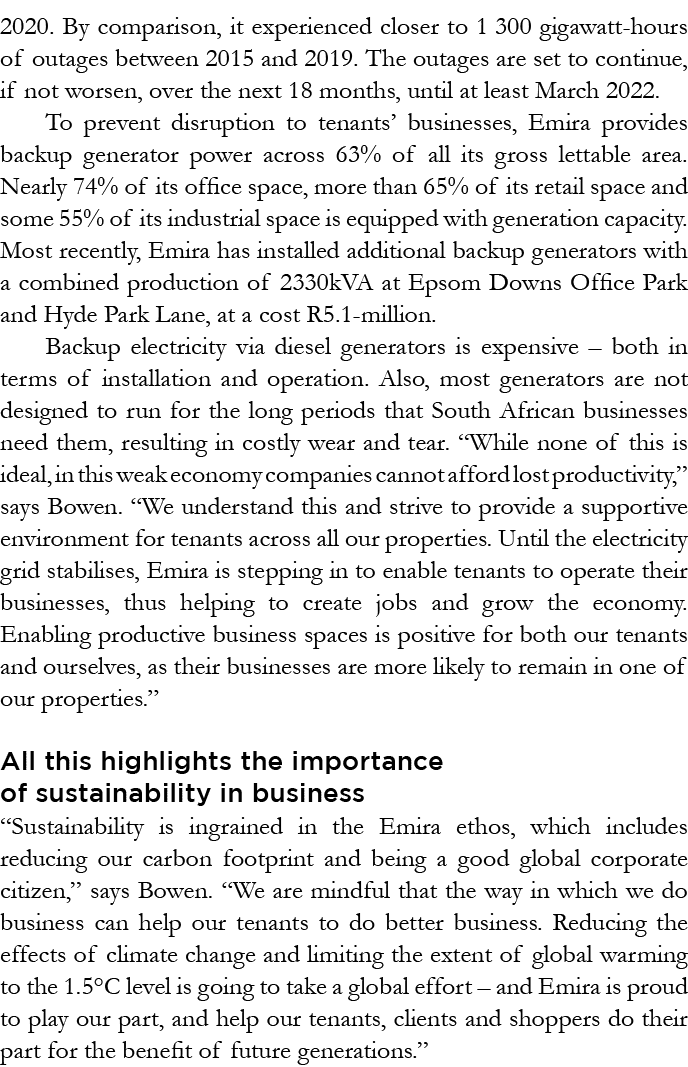 2020. By comparison, it experienced closer to 1 300 gigawatt-hours of outages between 2015 and 2019. The outages are set to continue, if not worsen, over the next 18 months, until at least March 2022.

To prevent disruption to tenants' businesses, Emira provides backup generator power across 63% of all its gross lettable area. Nearly 74% of its office space, more than 65% of its retail space and some 55% of its industrial space is equipped with generation capacity. Most recently, Emira has installed additional backup generators with a combined production of 2330kVA at Epsom Downs Office Park and Hyde Park Lane, at a cost R5.1-million.

Backup electricity via diesel generators is expensive – both in terms of installation and operation. Also, most generators are not designed to run for the long periods that South African businesses need them, resulting in costly wear and tear. "While none of this is ideal, in this weak economy companies cannot afford lost productivity," says Bowen. "We understand this and strive to provide a supportive environment for tenants across all our properties. Until the electricity grid stabilises, Emira is stepping in to enable tenants to operate their businesses, thus helping to create jobs and grow the economy. Enabling productive business spaces is positive for both our tenants and ourselves, as their businesses are more likely to remain in one of our properties."

All this highlights the importance of sustainability in business

"Sustainability is ingrained in the Emira ethos, which includes reducing our carbon footprint and being a good global corporate citizen," says Bowen. "We are mindful that the way in which we do business can help our tenants to do better business. Reducing the effects of climate change and limiting the extent of global warming to the 1.5°C level is going to take a global effort – and Emira is proud to play our part, and help our tenants, clients and shoppers do their part for the benefit of future generations."